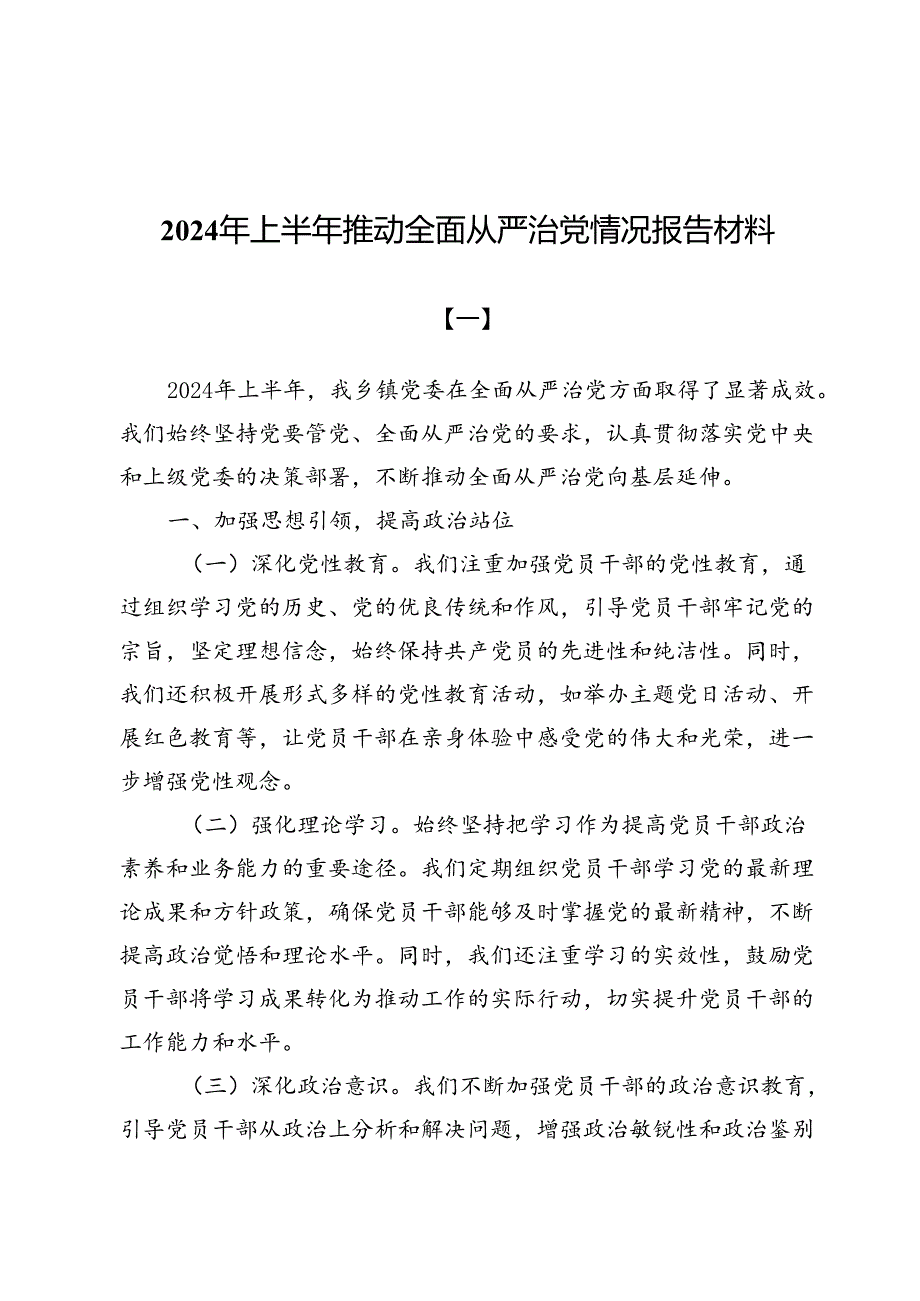 2024年上半年推动全面从严治党情况报告材料

【一】

2024年上半年，我乡镇党委在全面从严治党方面取得了显著成效。我们始终坚持党要管党、全面从严治党的要求，认真贯彻落实党中央和上级党委的决策部署，不断推动全面从严治党向基层延伸。

一、加强思想引领，提高政治站位

（一）深化党性教育。我们注重加强党员干部的党性教育，通过组织学习党的历史、党的优良传统和作风，引导党员干部牢记党的宗旨，坚定理想信念，始终保持共产党员的先进性和纯洁性。同时，我们还积极开展形式多样的党性教育活动，如举办主题党日活动、开展红色教育等，让党员干部在亲身体验中感受党的伟大和光荣，进一步增强党性观念。

（二）强化理论学习。始终坚持把学习作为提高党员干部政治素养和业务能力的重要途径。我们定期组织党员干部学习党的最新理论成果和方针政策，确保党员干部能够及时掌握党的最新精神，不断提高政治觉悟和理论水平。同时，我们还注重学习的实效性，鼓励党员干部将学习成果转化为推动工作的实际行动，切实提升党员干部的工作能力和水平。

（三）深化政治意识。我们不断加强党员干部的政治意识教育，引导党员干部从政治上分析和解决问题，增强政治敏锐性和政治鉴别